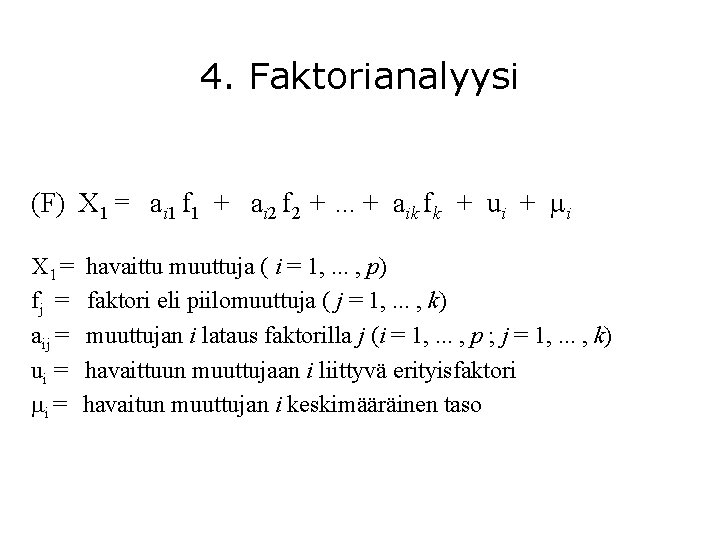 4. Faktorianalyysi

(F) $X_1 = a_{i1} f_1 + a_{i2} f_2 + ... + a_{ik} f_k + u_i + \mu_i$

$X_1$ = havaittu muuttuja ( $i = 1, ... , p$)

$f_j$ = faktori eli piilomuuttuja ( $j = 1, ... , k$)

$a_{ij}$ = muuttujan $i$ lataus faktorilla $j$ ($i = 1, ... , p$ ; $j = 1, ... , k$)

$u_i$ = havaittuun muuttujaan $i$ liittyvä erityisfaktori

$\mu_i$ = havaitun muuttujan $i$ keskimääräinen taso